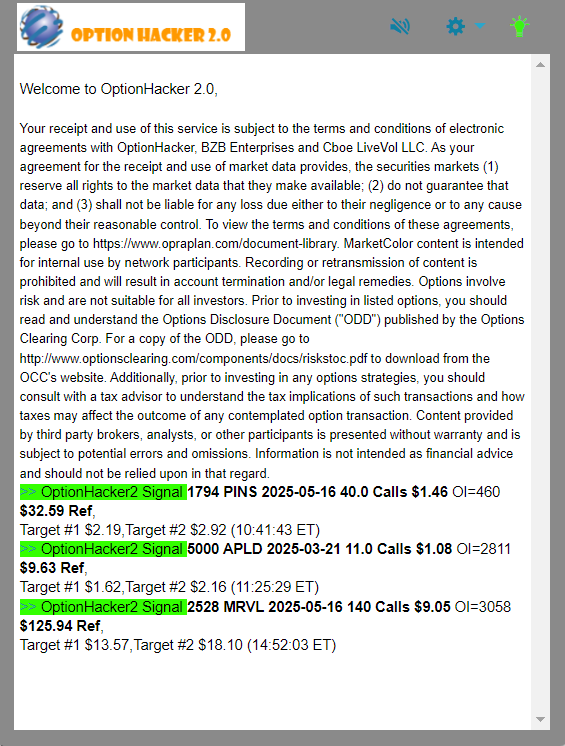 OPTION HACKER 2.0

Welcome to OptionHacker 2.0,

Your receipt and use of this service is subject to the terms and conditions of electronic agreements with OptionHacker, BZB Enterprises and Cboe LiveVol LLC. As your agreement for the receipt and use of market data provides, the securities markets (1) reserve all rights to the market data that they make available; (2) do not guarantee that data; and (3) shall not be liable for any loss due either to their negligence or to any cause beyond their reasonable control. To view the terms and conditions of these agreements, please go to https://www.opraplan.com/document-library. MarketColor content is intended for internal use by network participants. Recording or retransmission of content is prohibited and will result in account termination and/or legal remedies. Options involve risk and are not suitable for all investors. Prior to investing in listed options, you should read and understand the Options Disclosure Document ("ODD") published by the Options Clearing Corp. For a copy of the ODD, please go to http://www.optionsclearing.com/components/docs/riskstoc.pdf to download from the OCC's website. Additionally, prior to investing in any options strategies, you should consult with a tax advisor to understand the tax implications of such transactions and how taxes may affect the outcome of any contemplated option transaction. Content provided by third party brokers, analysts, or other participants is presented without warranty and is subject to potential errors and omissions. Information is not intended as financial advice and should not be relied upon in that regard.
>> OptionHacker2 Signal 1794 PINS 2025-05-16 40.0 Calls $1.46 OI=460 $32.59 Ref,
Target #1 $2.19,Target #2 $2.92 (10:41:43 ET)
>> OptionHacker2 Signal 5000 APLD 2025-03-21 11.0 Calls $1.08 OI=2811 $9.63 Ref,
Target #1 $1.62,Target #2 $2.16 (11:25:29 ET)
>> OptionHacker2 Signal 2528 MRVL 2025-05-16 140 Calls $9.05 OI=3058 $125.94 Ref,
Target #1 $13.57,Target #2 $18.10 (14:52:03 ET)